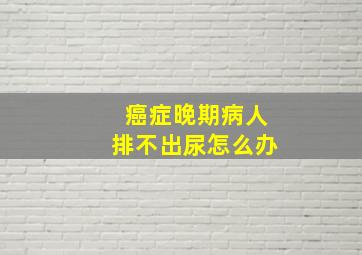 癌症晚期病人
排不出尿怎么办